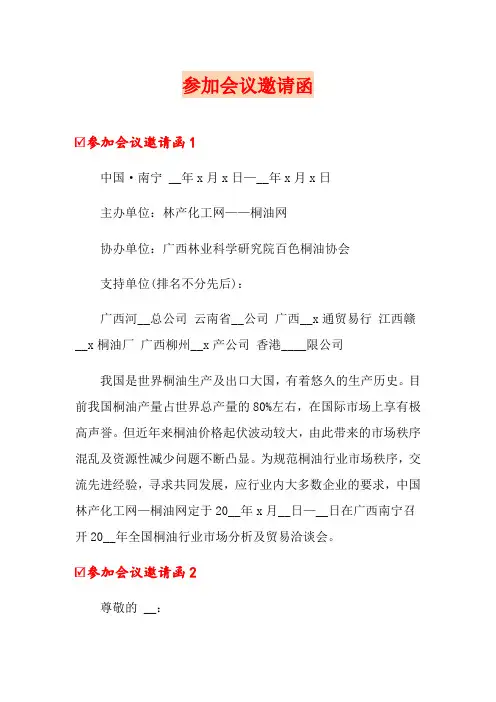 参加会议邀请函

☑参加会议邀请函1

中国·南宁 __年x月x日—__年x月x日

主办单位：林产化工网——桐油网

协办单位：广西林业科学研究院百色桐油协会

支持单位(排名不分先后)：

广西河__总公司 云南省__公司 广西__x通贸易行 江西赣__x桐油厂 广西柳州__x产公司 香港____限公司

我国是世界桐油生产及出口大国，有着悠久的生产历史。目前我国桐油产量占世界总产量的80%左右，在国际市场上享有极高声誉。但近年来桐油价格起伏波动较大，由此带来的市场秩序混乱及资源性减少问题不断凸显。为规范桐油行业市场秩序，交流先进经验，寻求共同发展，应行业内大多数企业的要求，中国林产化工网—桐油网定于20__年x月__日—__日在广西南宁召开20__年全国桐油行业市场分析及贸易洽谈会。

☑参加会议邀请函2

尊敬的 __：